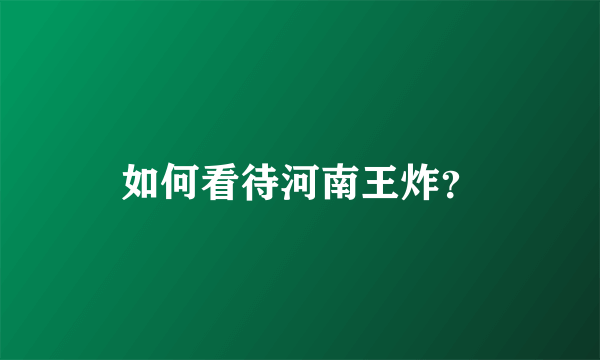 如何看待河南王炸？